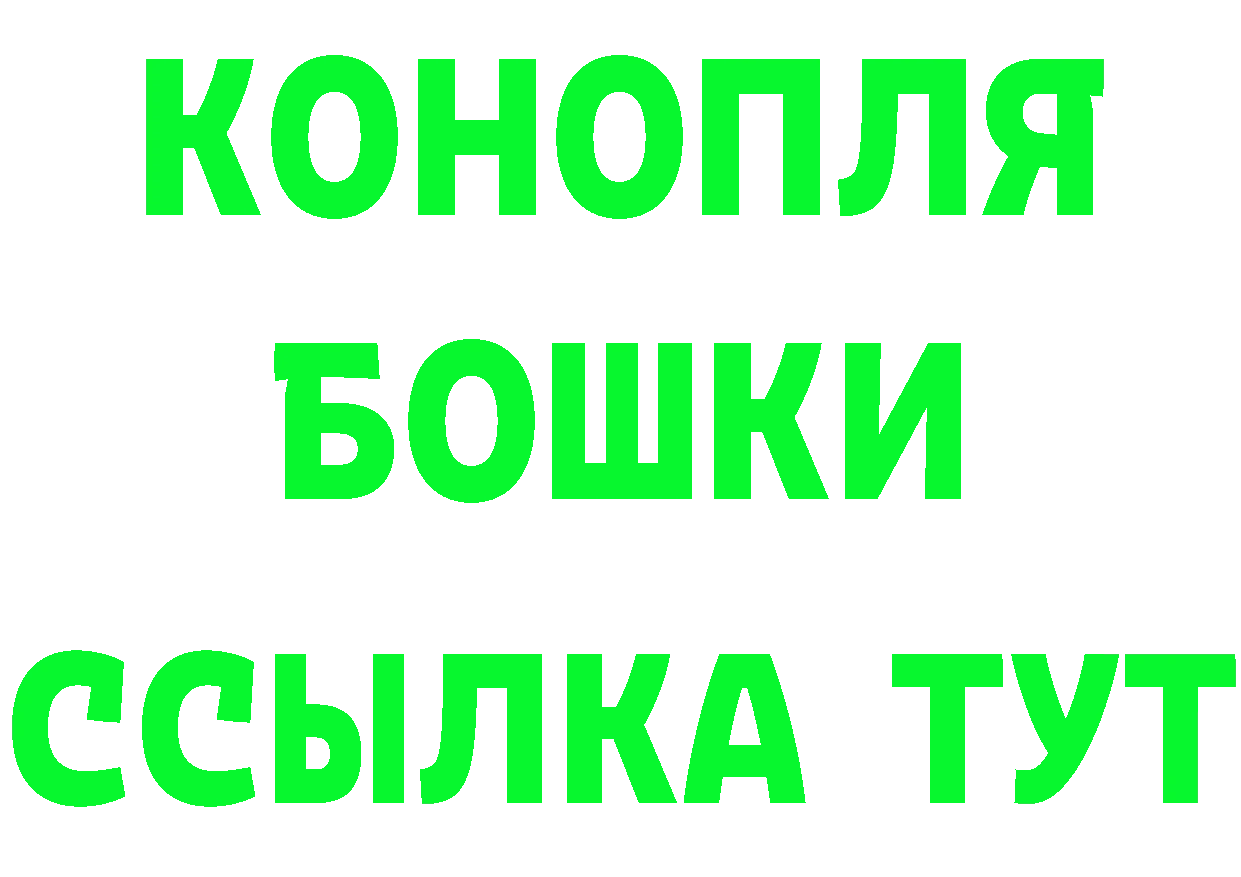 КОНОПЛЯ
БОШКИ
ССЫЛКА ТУТ